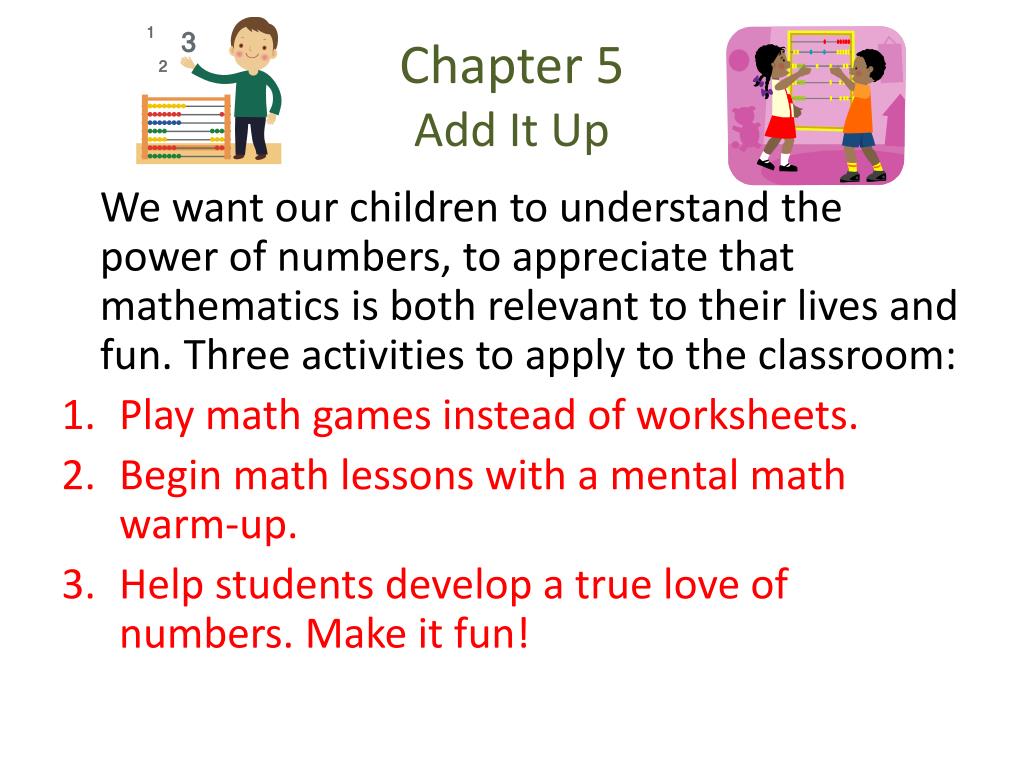 1
3
2

Chapter 5
Add It Up

We want our children to understand the power of numbers, to appreciate that mathematics is both relevant to their lives and fun. Three activities to apply to the classroom:

1. Play math games instead of worksheets.
2. Begin math lessons with a mental math warm-up.
3. Help students develop a true love of numbers. Make it fun!